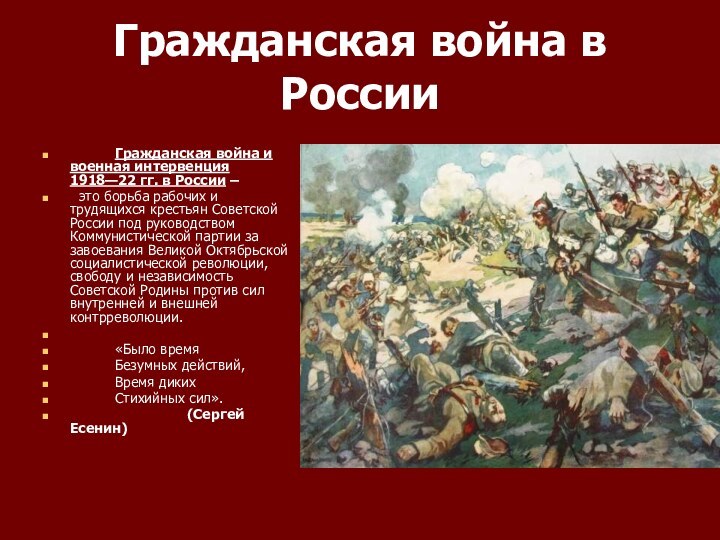 Гражданская война в России

Гражданская война и военная интервенция 1918—22 гг. в России –

это борьба рабочих и трудящихся крестьян Советской России под руководством Коммунистической партии за завоевания Великой Октябрьской социалистической революции, свободу и независимость Советской Родины против сил внутренней и внешней контрреволюции.

«Было время
Безумных действий,
Время диких
Стихийных сил».
(Сергей Есенин)